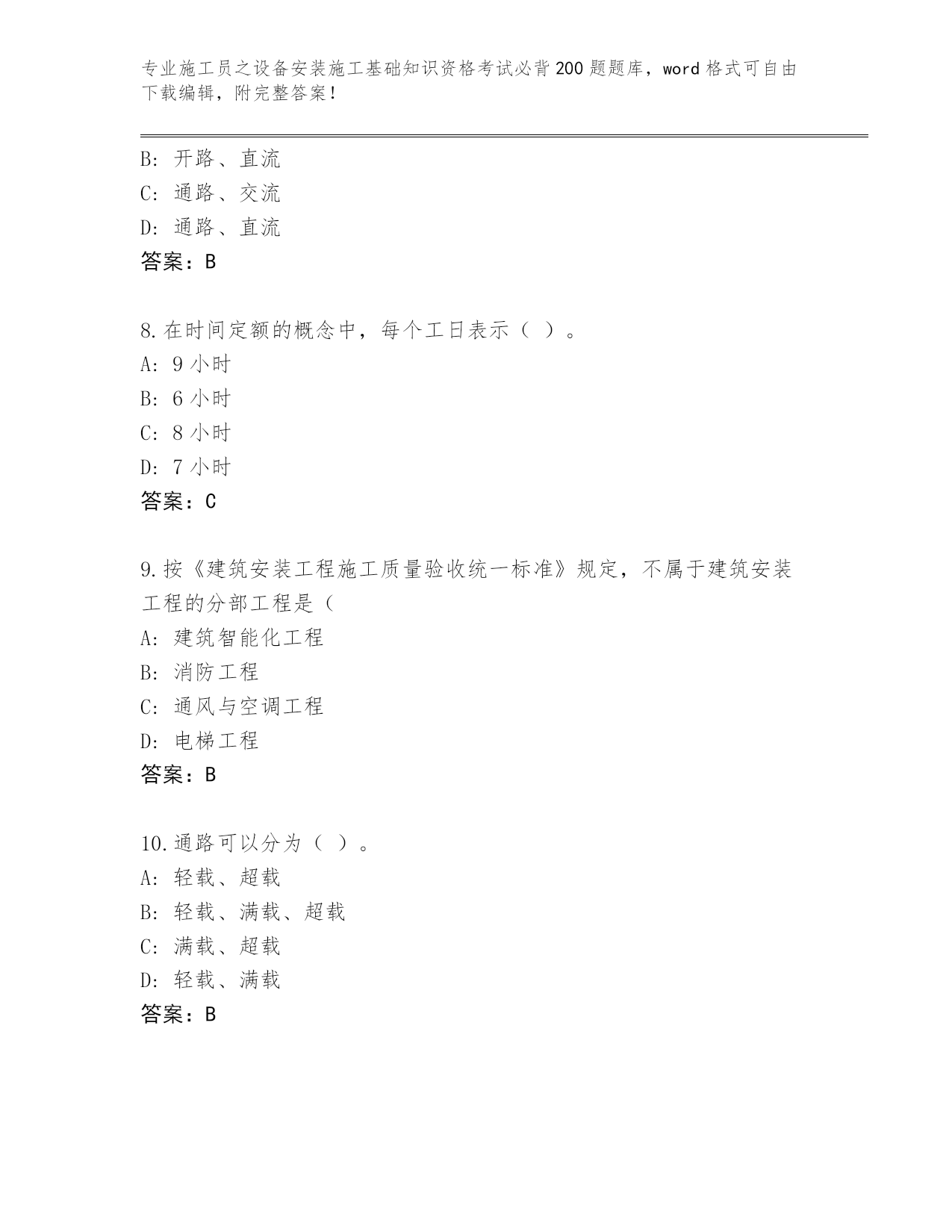 专业施工员之设备安装施工基础知识资格考试必背200题题库，word格式可自由下载编辑，附完整答案！

B：开路、直流
C：通路、交流
D：通路、直流
答案：B

8.在时间定额的概念中，每个工日表示（ ）。
A：9小时
B：6小时
C：8小时
D：7小时
答案：C

9.按《建筑安装工程施工质量验收统一标准》规定，不属于建筑安装工程的分部工程是（
A：建筑智能化工程
B：消防工程
C：通风与空调工程
D：电梯工程
答案：B

10.通路可以分为（ ）。
A：轻载、超载
B：轻载、满载、超载
C：满载、超载
D：轻载、满载
答案：B